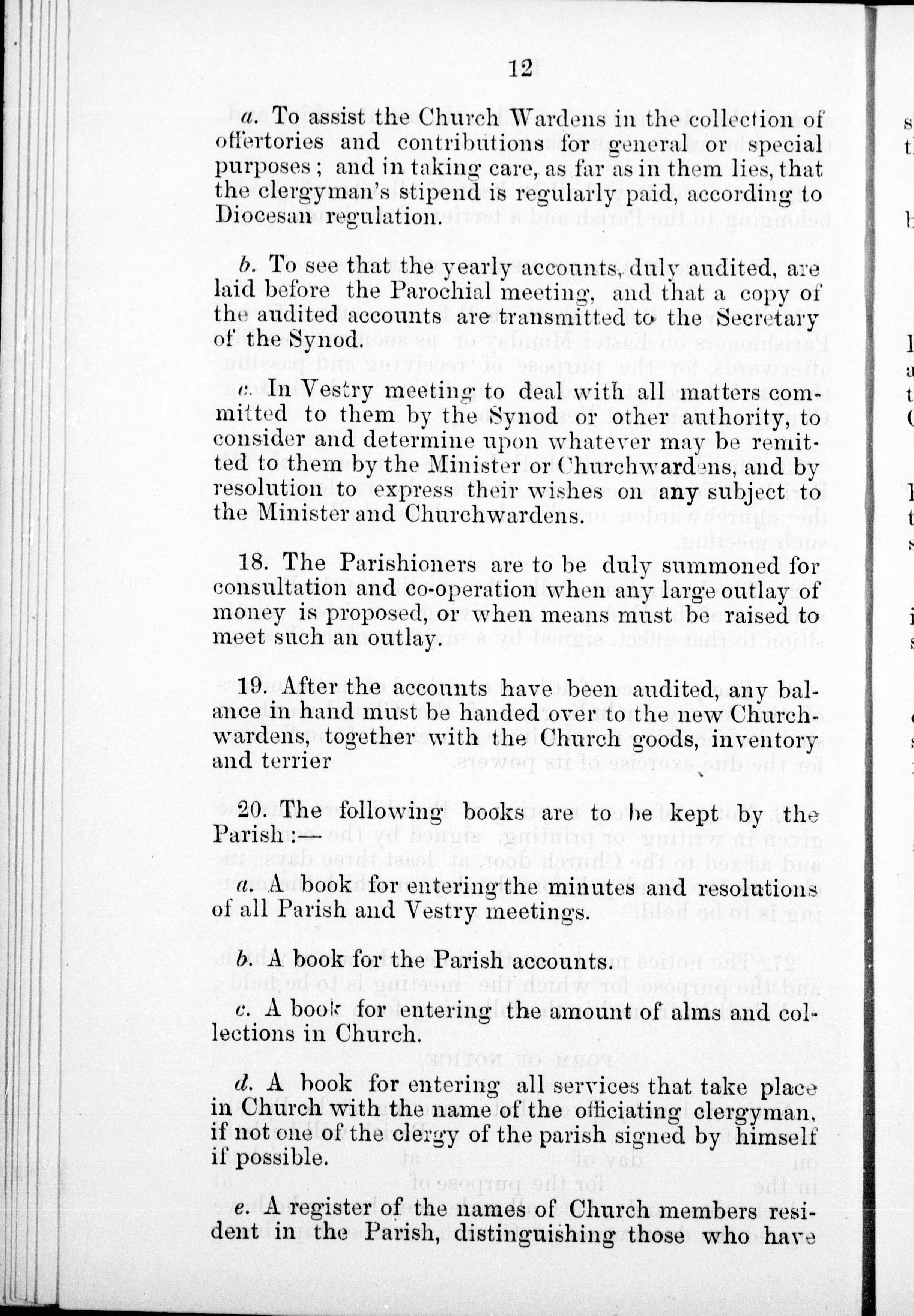 12

a. To assist the Church Wardens in the collection of offertories and contributions for general or special purposes; and in taking care, as far as in them lies, that the clergyman's stipend is regularly paid, according to Diocesan regulation.

b. To see that the yearly accounts, duly audited, are laid before the Parochial meeting, and that a copy of the audited accounts are transmitted to the Secretary of the Synod.

c. In Vestry meeting to deal with all matters committed to them by the Synod or other authority, to consider and determine upon whatever may be remitted to them by the Minister or Churchwardens, and by resolution to express their wishes on any subject to the Minister and Churchwardens.

18. The Parishioners are to be duly summoned for consultation and co-operation when any large outlay of money is proposed, or when means must be raised to meet such an outlay.

19. After the accounts have been audited, any balance in hand must be handed over to the new Churchwardens, together with the Church goods, inventory and terrier

20. The following books are to be kept by the Parish:—

a. A book for entering the minutes and resolutions of all Parish and Vestry meetings.

b. A book for the Parish accounts.

c. A book for entering the amount of alms and collections in Church.

d. A book for entering all services that take place in Church with the name of the officiating clergyman, if not one of the clergy of the parish signed by himself if possible.

e. A register of the names of Church members resident in the Parish, distinguishing those who have